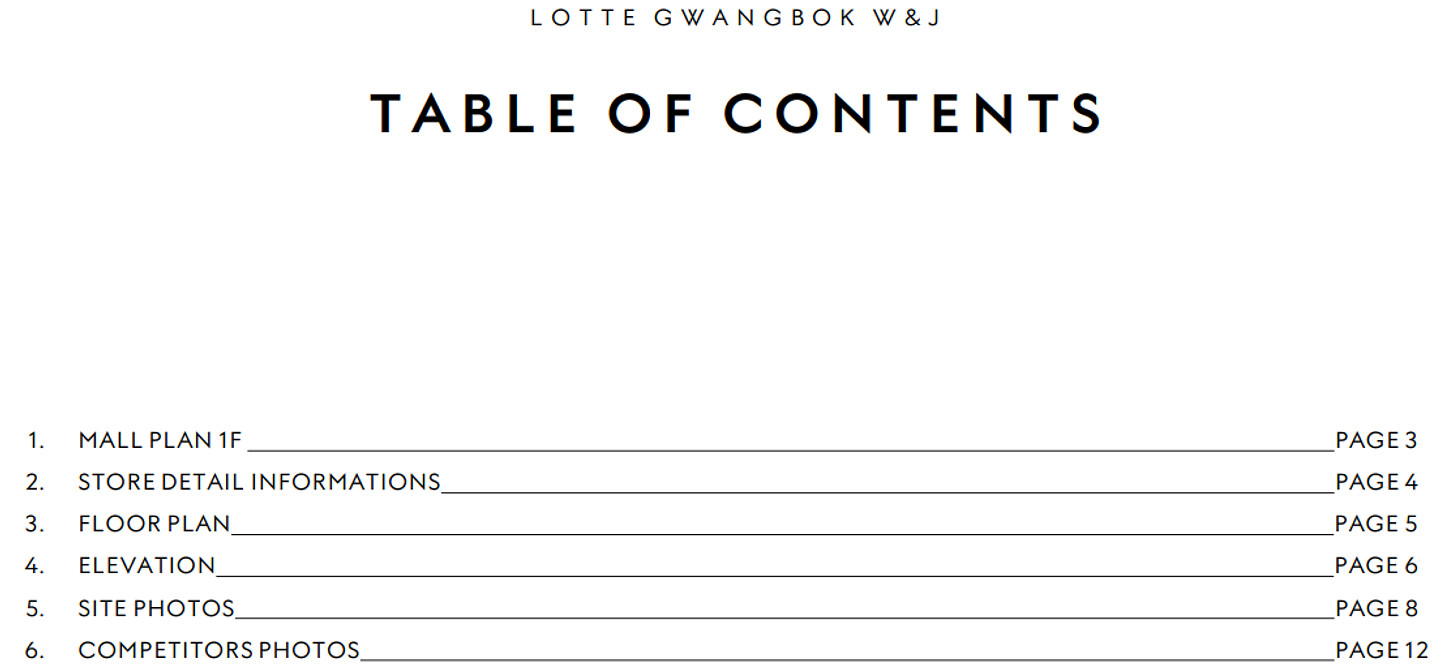 LOTTE GWANGBOK W&J

TABLE OF CONTENTS

1. MALL PLAN 1F PAGE 3
2. STORE DETAIL INFORMATIONS PAGE 4
3. FLOOR PLAN PAGE 5
4. ELEVATION PAGE 6
5. SITE PHOTOS PAGE 8
6. COMPETITORS PHOTOS PAGE 12